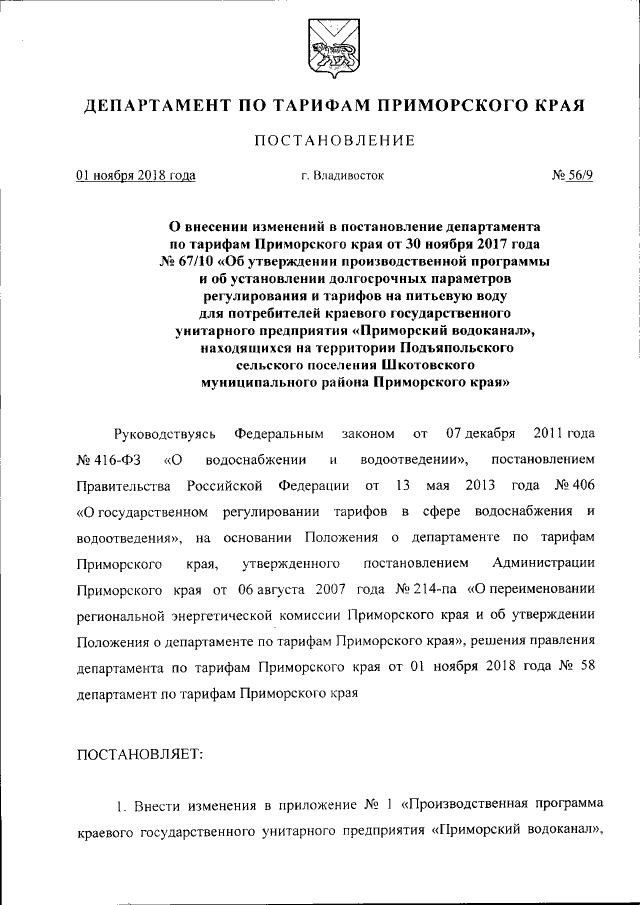 ДЕПАРТАМЕНТ ПО ТАРИФАМ ПРИМОРСКОГО КРАЯ

ПОСТАНОВЛЕНИЕ

01 ноября 2018 года г. Владивосток № 56/9

О внесении изменений в постановление департамента по тарифам Приморского края от 30 ноября 2017 года № 67/10 «Об утверждении производственной программы и об установлении долгосрочных параметров регулирования и тарифов на питьевую воду для потребителей краевого государственного унитарного предприятия «Приморский водоканал», находящихся на территории Подъяпольского сельского поселения Шкотовского муниципального района Приморского края»

Руководствуясь Федеральным законом от 07 декабря 2011 года № 416-ФЗ «О водоснабжении и водоотведении», постановлением Правительства Российской Федерации от 13 мая 2013 года № 406 «О государственном регулировании тарифов в сфере водоснабжения и водоотведения», на основании Положения о департаменте по тарифам Приморского края, утвержденного постановлением Администрации Приморского края от 06 августа 2007 года № 214-па «О переименовании региональной энергетической комиссии Приморского края и об утверждении Положения о департаменте по тарифам Приморского края», решения правления департамента по тарифам Приморского края от 01 ноября 2018 года № 58 департамент по тарифам Приморского края

ПОСТАНОВЛЯЕТ:

1. Внести изменения в приложение № 1 «Производственная программа краевого государственного унитарного предприятия «Приморский водоканал»,